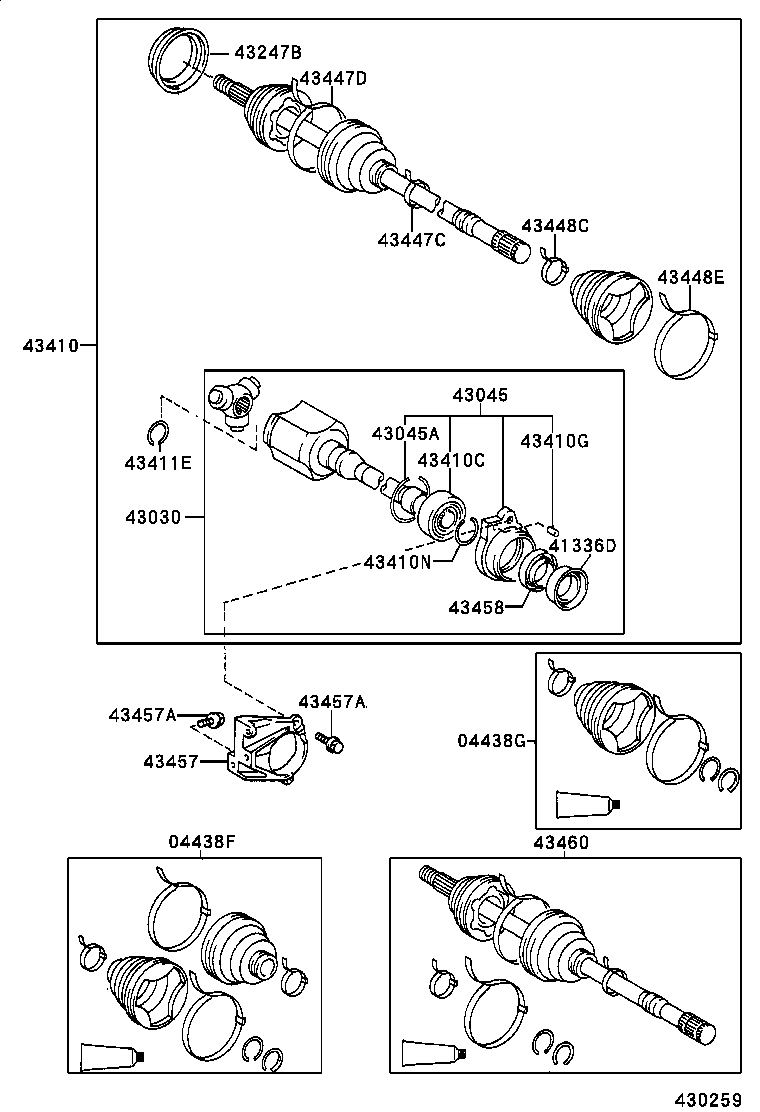 43247B
43447D
43447C
43448C
43448E
43410
43045
43045A
43410C
43410G
43411E
43030
43410N
41336D
43458
43457A
43457A
43457
04438G
04438F
43460
430259